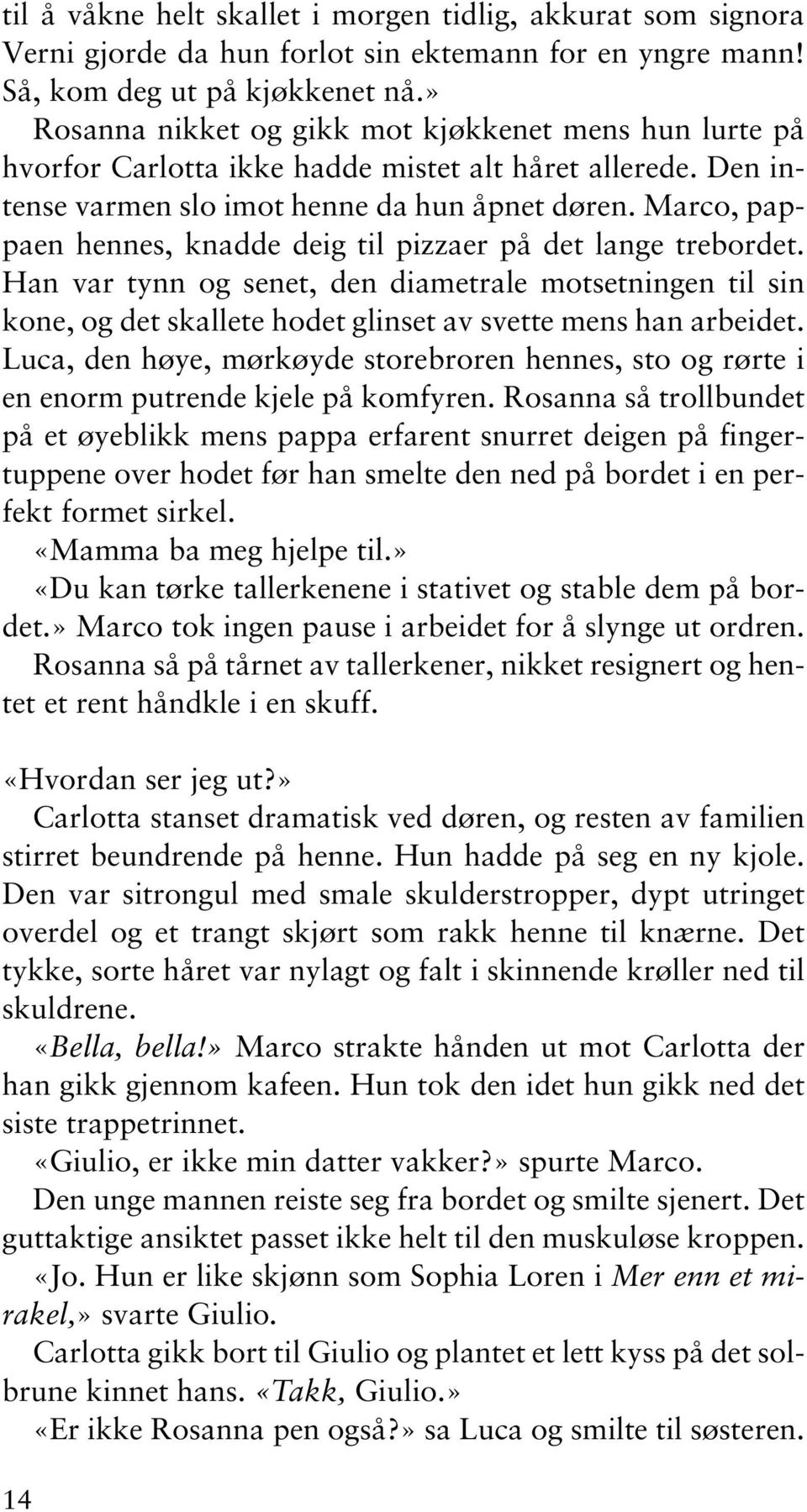 til å våkne helt skallet i morgen tidlig, akkurat som signora Verni gjorde da hun forlot sin ektemann for en yngre mann! Så, kom deg ut på kjøkkenet nå.»

Rosanna nikket og gikk mot kjøkkenet mens hun lurte på hvorfor Carlotta ikke hadde mistet alt håret allerede. Den intense varmen slo imot henne da hun åpnet døren. Marco, pappaen hennes, knadde deig til pizzaer på det lange trebordet. Han var tynn og senet, den diametrale motsetningen til sin kone, og det skallete hodet glinset av svette mens han arbeidet. Luca, den høye, mørkøyde storebroren hennes, sto og rørte i en enorm putrende kjele på komfyren. Rosanna så trollbundet på et øyeblikk mens pappa erfarent snurret deigen på fingertuppene over hodet før han smelte den ned på bordet i en perfekt formet sirkel.

«Mamma ba meg hjelpe til.»

«Du kan tørke tallerkenene i stativet og stable dem på bordet.» Marco tok ingen pause i arbeidet for å slynge ut ordren.

Rosanna så på tårnet av tallerkener, nikket resignert og hentet et rent håndkle i en skuff.

«Hvordan ser jeg ut?»

Carlotta stanset dramatisk ved døren, og resten av familien stirret beundrende på henne. Hun hadde på seg en ny kjole. Den var sitrongul med smale skulderstropper, dypt utringet overdel og et trangt skjørt som rakk henne til knærne. Det tykke, sorte håret var nylagt og falt i skinnende krøller ned til skuldrene.

«Bella, bella!» Marco strakte hånden ut mot Carlotta der han gikk gjennom kafeen. Hun tok den idet hun gikk ned det siste trappetrinnet.

«Giulio, er ikke min datter vakker?» spurte Marco.

Den unge mannen reiste seg fra bordet og smilte sjenert. Det guttaktige ansiktet passet ikke helt til den muskuløse kroppen.

«Jo. Hun er like skjønn som Sophia Loren i Mer enn et mirakel,» svarte Giulio.

Carlotta gikk bort til Giulio og plantet et lett kyss på det solbrune kinnet hans. «Takk, Giulio.»

«Er ikke Rosanna pen også?» sa Luca og smilte til søsteren.

14